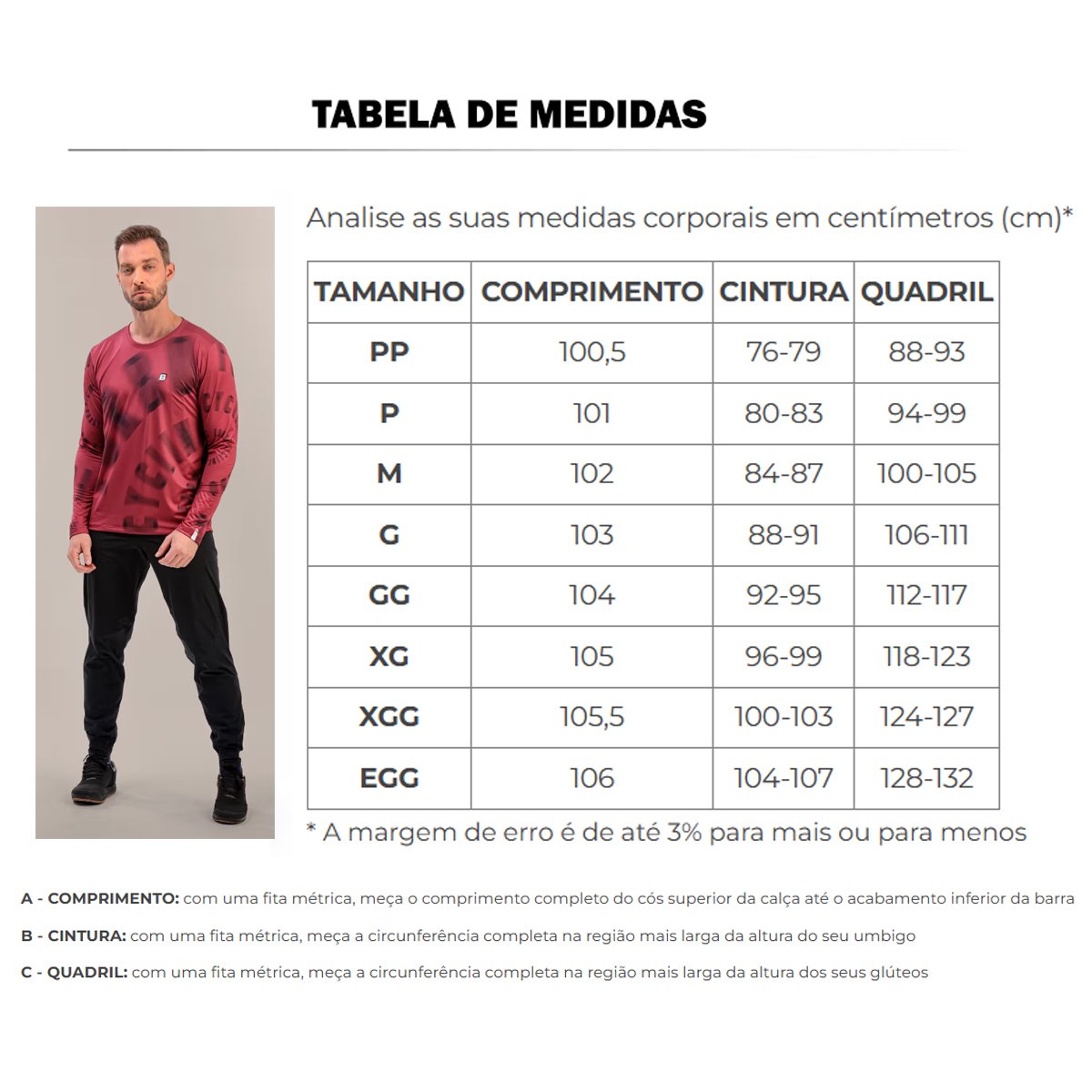 TABELA DE MEDIDAS

Analise as suas medidas corporais em centímetros (cm)*

| TAMANHO | COMPRIMENTO | CINTURA | QUADRIL |
|---|---|---|---|
| PP | 100,5 | 76-79 | 88-93 |
| P | 101 | 80-83 | 94-99 |
| M | 102 | 84-87 | 100-105 |
| G | 103 | 88-91 | 106-111 |
| GG | 104 | 92-95 | 112-117 |
| XG | 105 | 96-99 | 118-123 |
| XGG | 105,5 | 100-103 | 124-127 |
| EGG | 106 | 104-107 | 128-132 |

* A margem de erro é de até 3% para mais ou para menos

A - COMPRIMENTO: com uma fita métrica, meça o comprimento completo do cós superior da calça até o acabamento inferior da barra

B - CINTURA: com uma fita métrica, meça a circunferência completa na região mais larga da altura do seu umbigo

C - QUADRIL: com uma fita métrica, meça a circunferência completa na região mais larga da altura dos seus glúteos